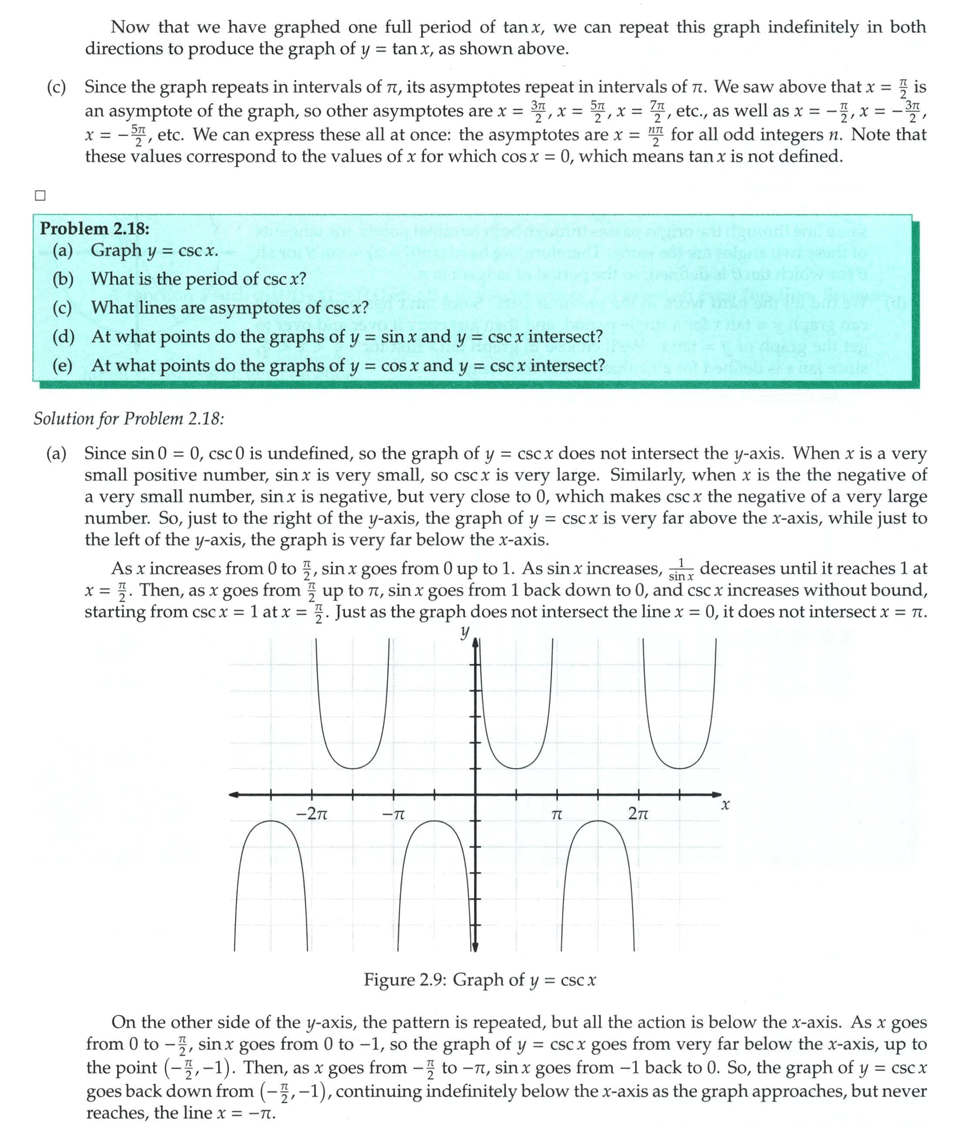 Now that we have graphed one full period of $\tan x$, we can repeat this graph indefinitely in both directions to produce the graph of $y = \tan x$, as shown above.

(c) Since the graph repeats in intervals of $\pi$, its asymptotes repeat in intervals of $\pi$. We saw above that $x = \frac{\pi}{2}$ is an asymptote of the graph, so other asymptotes are $x = \frac{3\pi}{2}$, $x = \frac{5\pi}{2}$, $x = \frac{7\pi}{2}$, etc., as well as $x = -\frac{\pi}{2}$, $x = -\frac{3\pi}{2}$, $x = -\frac{5\pi}{2}$, etc. We can express these all at once: the asymptotes are $x = \frac{n\pi}{2}$ for all odd integers $n$. Note that these values correspond to the values of $x$ for which $\cos x = 0$, which means $\tan x$ is not defined.

□

Problem 2.18:
(a) Graph $y = \csc x$.
(b) What is the period of $\csc x$?
(c) What lines are asymptotes of $\csc x$?
(d) At what points do the graphs of $y = \sin x$ and $y = \csc x$ intersect?
(e) At what points do the graphs of $y = \cos x$ and $y = \csc x$ intersect?

Solution for Problem 2.18:

(a) Since $\sin 0 = 0$, $\csc 0$ is undefined, so the graph of $y = \csc x$ does not intersect the $y$-axis. When $x$ is a very small positive number, $\sin x$ is very small, so $\csc x$ is very large. Similarly, when $x$ is the the negative of a very small number, $\sin x$ is negative, but very close to 0, which makes $\csc x$ the negative of a very large number. So, just to the right of the $y$-axis, the graph of $y = \csc x$ is very far above the $x$-axis, while just to the left of the $y$-axis, the graph is very far below the $x$-axis.

As $x$ increases from 0 to $\frac{\pi}{2}$, $\sin x$ goes from 0 up to 1. As $\sin x$ increases, $\frac{1}{\sin x}$ decreases until it reaches 1 at $x = \frac{\pi}{2}$. Then, as $x$ goes from $\frac{\pi}{2}$ up to $\pi$, $\sin x$ goes from 1 back down to 0, and $\csc x$ increases without bound, starting from $\csc x = 1$ at $x = \frac{\pi}{2}$. Just as the graph does not intersect the line $x = 0$, it does not intersect $x = \pi$.

$y$
$-2\pi$ $-\pi$ $\pi$ $2\pi$ $x$

Figure 2.9: Graph of $y = \csc x$

On the other side of the $y$-axis, the pattern is repeated, but all the action is below the $x$-axis. As $x$ goes from 0 to $-\frac{\pi}{2}$, $\sin x$ goes from 0 to $-1$, so the graph of $y = \csc x$ goes from very far below the $x$-axis, up to the point $(-\frac{\pi}{2}, -1)$. Then, as $x$ goes from $-\frac{\pi}{2}$ to $-\pi$, $\sin x$ goes from $-1$ back to 0. So, the graph of $y = \csc x$ goes back down from $(-\frac{\pi}{2}, -1)$, continuing indefinitely below the $x$-axis as the graph approaches, but never reaches, the line $x = -\pi$.